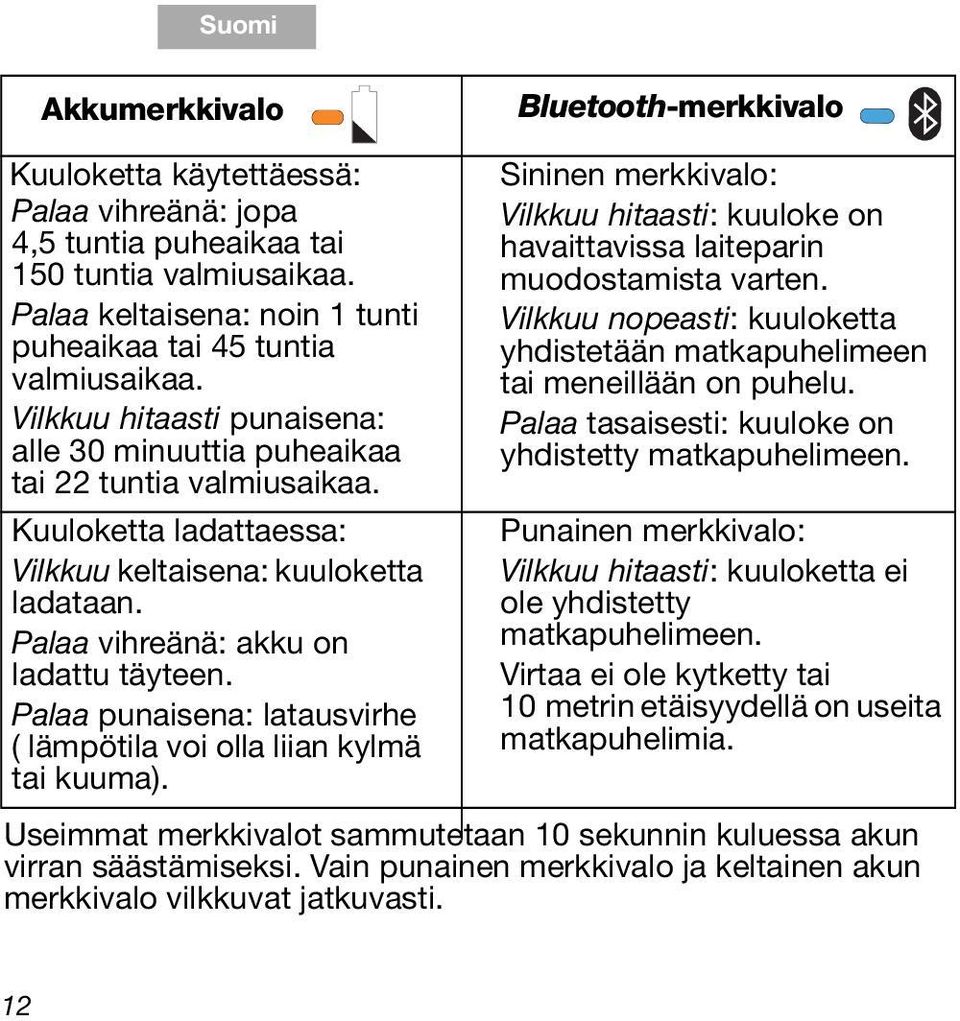 Suomi

| Akkumerkkivalo | Bluetooth-merkkivalo |
|---|---|
| Kuuloketta käytettäessä: Palaa vihreänä: jopa 4,5 tuntia puheaikaa tai 150 tuntia valmiusaikaa. Palaa keltaisena: noin 1 tunti puheaikaa tai 45 tuntia valmiusaikaa. Vilkkuu hitaasti punaisena: alle 30 minuuttia puheaikaa tai 22 tuntia valmiusaikaa. | Sininen merkkivalo: Vilkkuu hitaasti: kuuloke on havaittavissa laiteparin muodostamista varten. Vilkkuu nopeasti: kuuloketta yhdistetään matkapuhelimeen tai meneillään on puhelu. Palaa tasaisesti: kuuloke on yhdistetty matkapuhelimeen. |
| Kuuloketta ladattaessa: Vilkkuu keltaisena: kuuloketta ladataan. Palaa vihreänä: akku on ladattu täyteen. Palaa punaisena: latausvirhe ( lämpötila voi olla liian kylmä tai kuuma). | Punainen merkkivalo: Vilkkuu hitaasti: kuuloketta ei ole yhdistetty matkapuhelimeen. Virtaa ei ole kytketty tai 10 metrin etäisyydellä on useita matkapuhelimia. |

Useimmat merkkivalot sammutetaan 10 sekunnin kuluessa akun virran säästämiseksi. Vain punainen merkkivalo ja keltainen akun merkkivalo vilkkuvat jatkuvasti.

12